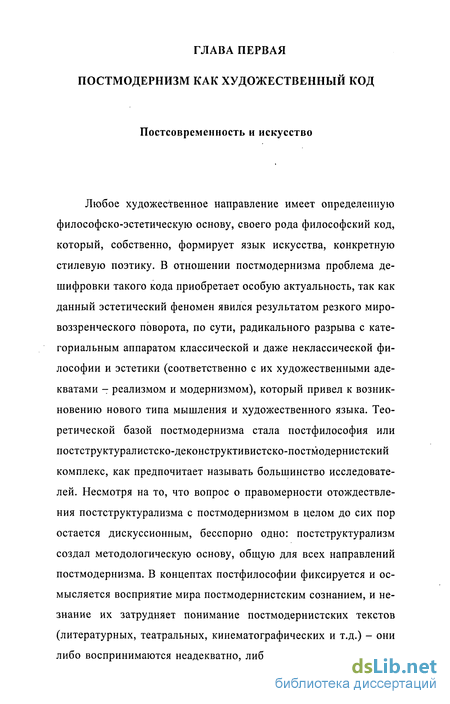 ГЛАВА ПЕРВАЯ

ПОСТМОДЕРНИЗМ КАК ХУДОЖЕСТВЕННЫЙ КОД

Постсовременность и искусство

Любое художественное направление имеет определенную философско-эстетическую основу, своего рода философский код, который, собственно, формирует язык искусства, конкретную стилевую поэтику. В отношении постмодернизма проблема дешифровки такого кода приобретает особую актуальность, так как данный эстетический феномен явился результатом резкого мировоззренческого поворота, по сути, радикального разрыва с категориальным аппаратом классической и даже неклассической философии и эстетики (соответственно с их художественными адекватами – реализмом и модернизмом), который привел к возникновению нового типа мышления и художественного языка. Теоретической базой постмодернизма стала постфилософия или постструктуралистско-деконструктивистско-постмодернистский комплекс, как предпочитает называть большинство исследователей. Несмотря на то, что вопрос о правомерности отождествления постструктурализма с постмодернизмом в целом до сих пор остается дискуссионным, бесспорно одно: постструктурализм создал методологическую основу, общую для всех направлений постмодернизма. В концептах постфилософии фиксируется и осмысляется восприятие мира постмодернистским сознанием, и незнание их затрудняет понимание постмодернистских текстов (литературных, театральных, кинематографических и т.д.) – они либо воспринимаются неадекватно, либ

dsLib.net
библиотека диссертаций